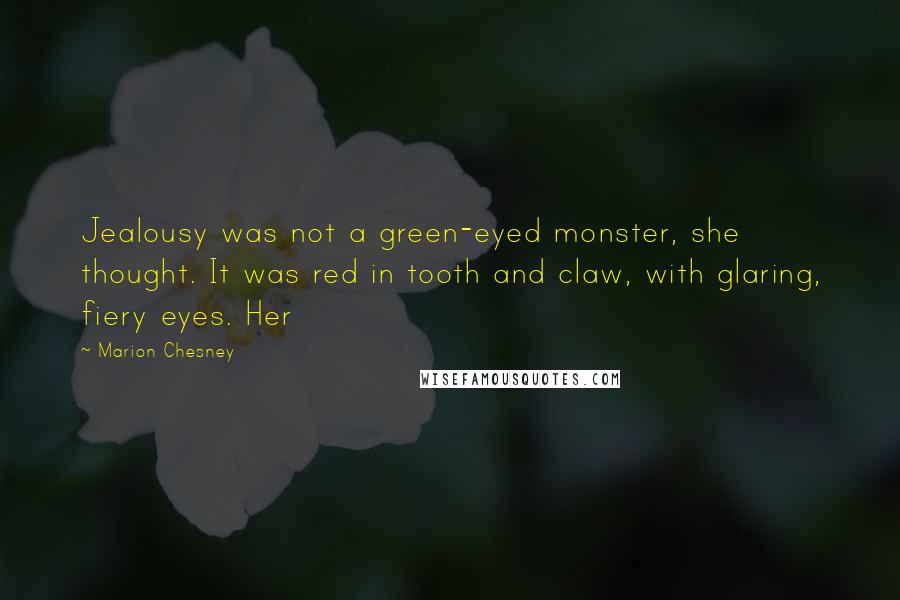 Jealousy was not a green-eyed monster, she thought. It was red in tooth and claw, with glaring, fiery eyes. Her

~ Marion Chesney

WISEFAMOUSQUOTES.COM